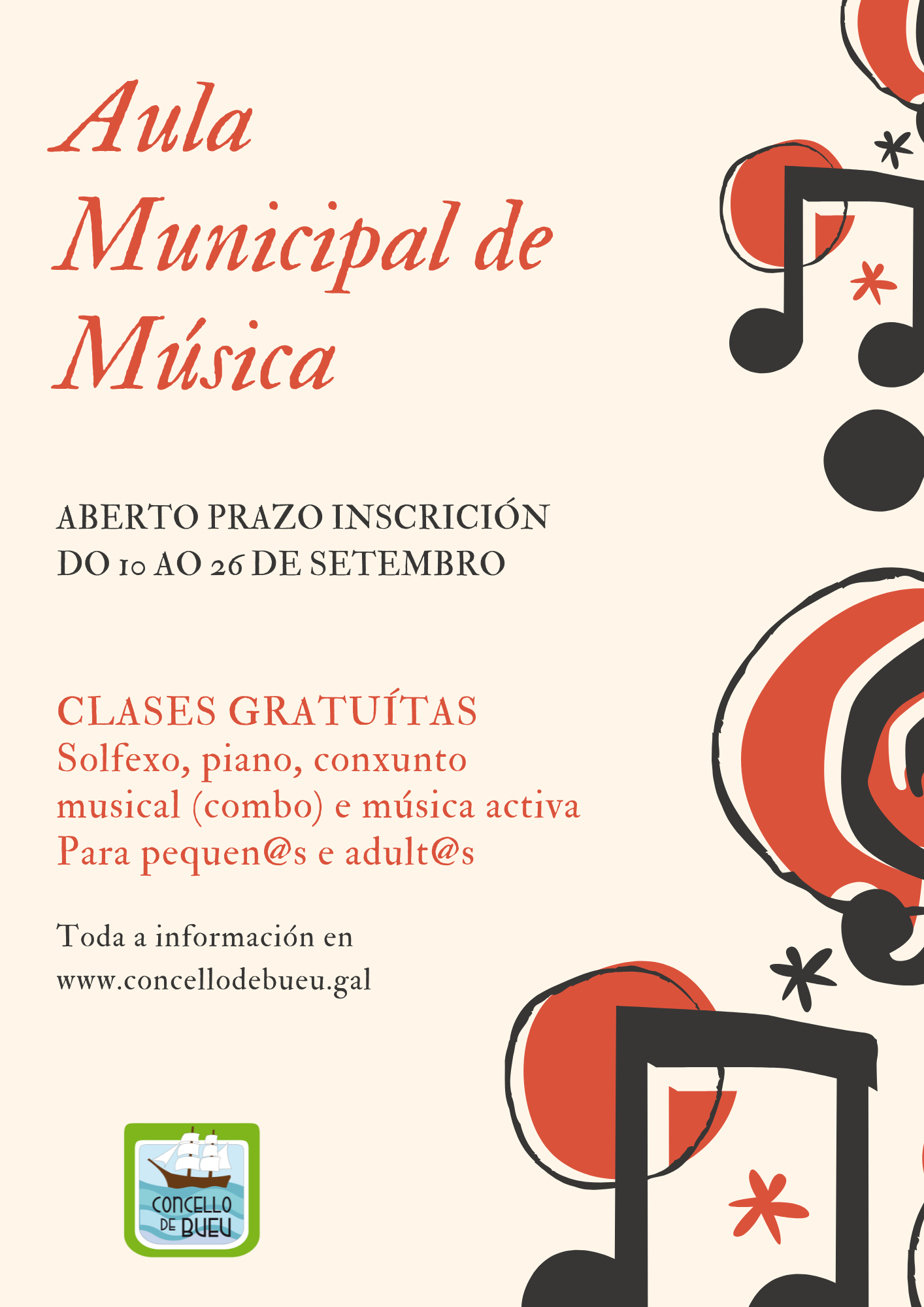 Aula
Municipal de
Música

ABERTO PRAZO INSCRICIÓN
DO 10 AO 26 DE SETEMBRO

CLASES GRATUÍTAS
Solfexo, piano, conxunto
musical (combo) e música activa
Para pequen@s e adult@s

Toda a información en
www.concellodebueu.gal

CONCELLO
DE BUEU